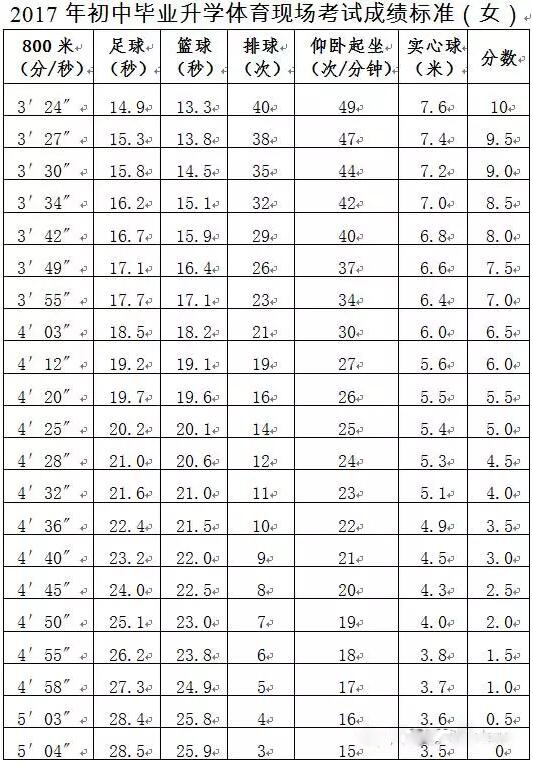 2017年初中毕业升学体育现场考试成绩标准(女)

| 800米(分/秒) | 足球(秒) | 篮球(秒) | 排球(次) | 仰卧起坐(次/分钟) | 实心球(米) | 分数 |
|---|---|---|---|---|---|---|
| 3′24″ | 14.9 | 13.3 | 40 | 49 | 7.6 | 10 |
| 3′27″ | 15.3 | 13.8 | 38 | 47 | 7.4 | 9.5 |
| 3′30″ | 15.8 | 14.5 | 35 | 44 | 7.2 | 9.0 |
| 3′34″ | 16.2 | 15.1 | 32 | 42 | 7.0 | 8.5 |
| 3′42″ | 16.7 | 15.9 | 29 | 40 | 6.8 | 8.0 |
| 3′49″ | 17.1 | 16.4 | 26 | 37 | 6.6 | 7.5 |
| 3′55″ | 17.7 | 17.1 | 23 | 34 | 6.4 | 7.0 |
| 4′03″ | 18.5 | 18.2 | 21 | 30 | 6.0 | 6.5 |
| 4′12″ | 19.2 | 19.1 | 19 | 27 | 5.6 | 6.0 |
| 4′20″ | 19.7 | 19.6 | 16 | 26 | 5.5 | 5.5 |
| 4′25″ | 20.2 | 20.1 | 14 | 25 | 5.4 | 5.0 |
| 4′28″ | 21.0 | 20.6 | 12 | 24 | 5.3 | 4.5 |
| 4′32″ | 21.6 | 21.0 | 11 | 23 | 5.1 | 4.0 |
| 4′36″ | 22.4 | 21.5 | 10 | 22 | 4.9 | 3.5 |
| 4′40″ | 23.2 | 22.0 | 9 | 21 | 4.5 | 3.0 |
| 4′45″ | 24.0 | 22.5 | 8 | 20 | 4.3 | 2.5 |
| 4′50″ | 25.1 | 23.0 | 7 | 19 | 4.0 | 2.0 |
| 4′55″ | 26.2 | 23.8 | 6 | 18 | 3.8 | 1.5 |
| 4′58″ | 27.3 | 24.9 | 5 | 17 | 3.7 | 1.0 |
| 5′03″ | 28.4 | 25.8 | 4 | 16 | 3.6 | 0.5 |
| 5′04″ | 28.5 | 25.9 | 3 | 15 | 3.5 | 0 |